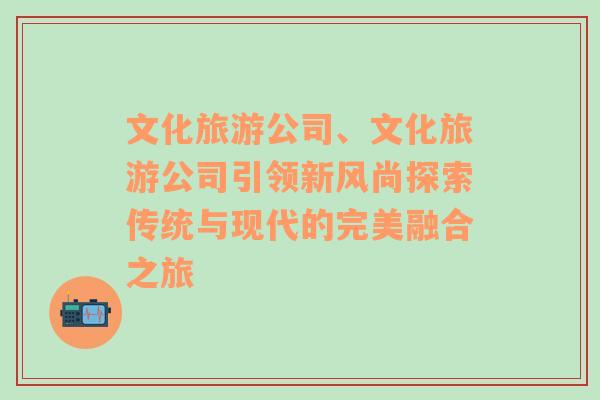 文化旅游公司、文化旅游公司引领新风尚探索传统与现代的完美融合之旅